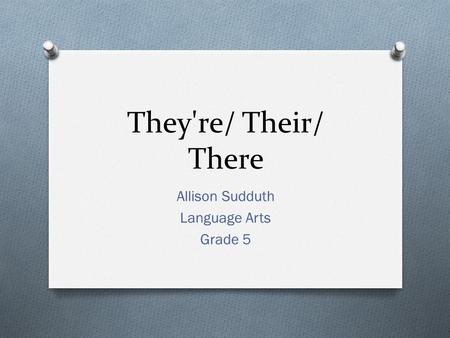 They're/ Their/ There

Allison Sudduth
Language Arts
Grade 5